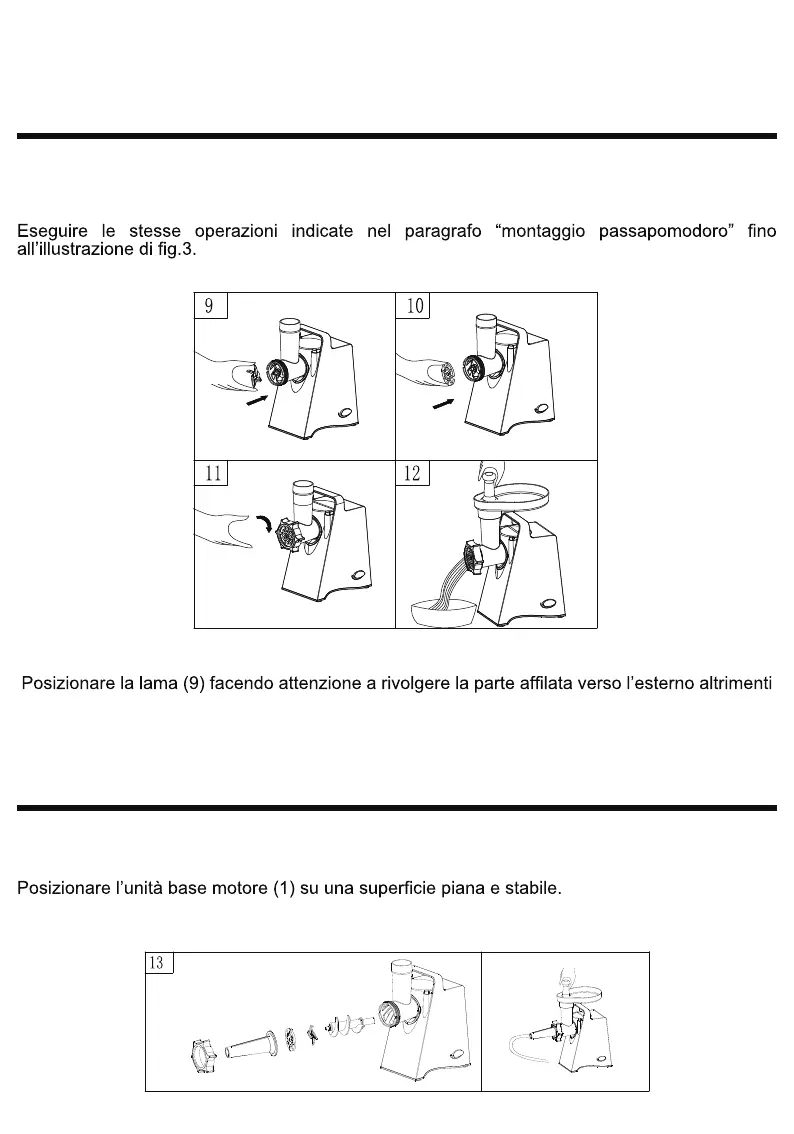 Eseguire le stesse operazioni indicate nel paragrafo “montaggio passapomodoro” fino all’illustrazione di fig.3.

9

10

11

12

Posizionare la lama (9) facendo attenzione a rivolgere la parte affilata verso l’esterno altrimenti

Posizionare l’unità base motore (1) su una superficie piana e stabile.

13